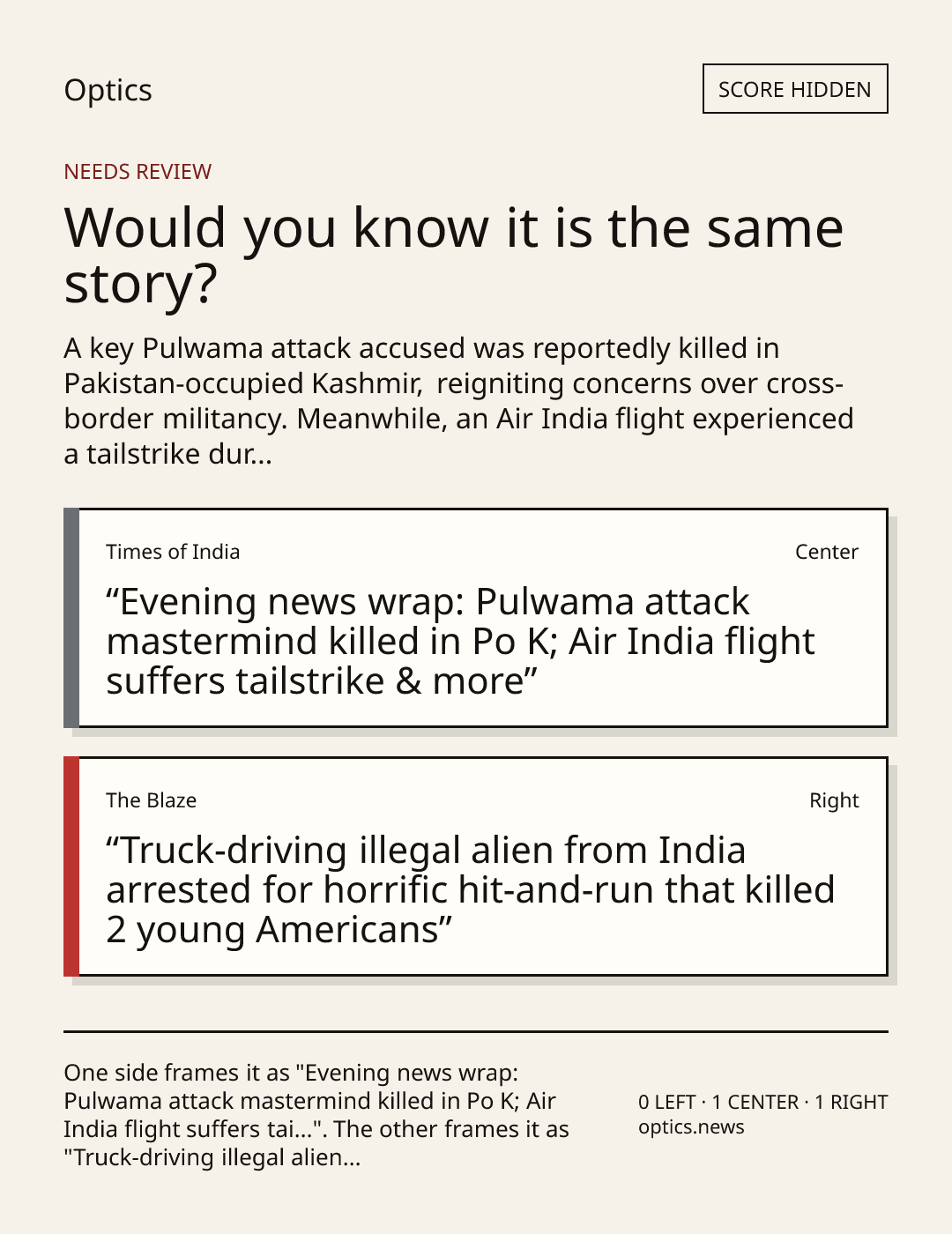 Optics

SCORE HIDDEN

NEEDS REVIEW

Would you know it is the same story?

A key Pulwama attack accused was reportedly killed in Pakistan-occupied Kashmir, reigniting concerns over cross-border militancy. Meanwhile, an Air India flight experienced a tailstrike dur...

Times of India

Center

"Evening news wrap: Pulwama attack mastermind killed in Po K; Air India flight suffers tailstrike & more"

The Blaze

Right

"Truck-driving illegal alien from India arrested for horrific hit-and-run that killed 2 young Americans"

One side frames it as "Evening news wrap: Pulwama attack mastermind killed in Po K; Air India flight suffers tai...". The other frames it as "Truck-driving illegal alien...

0 LEFT · 1 CENTER · 1 RIGHT
optics.news